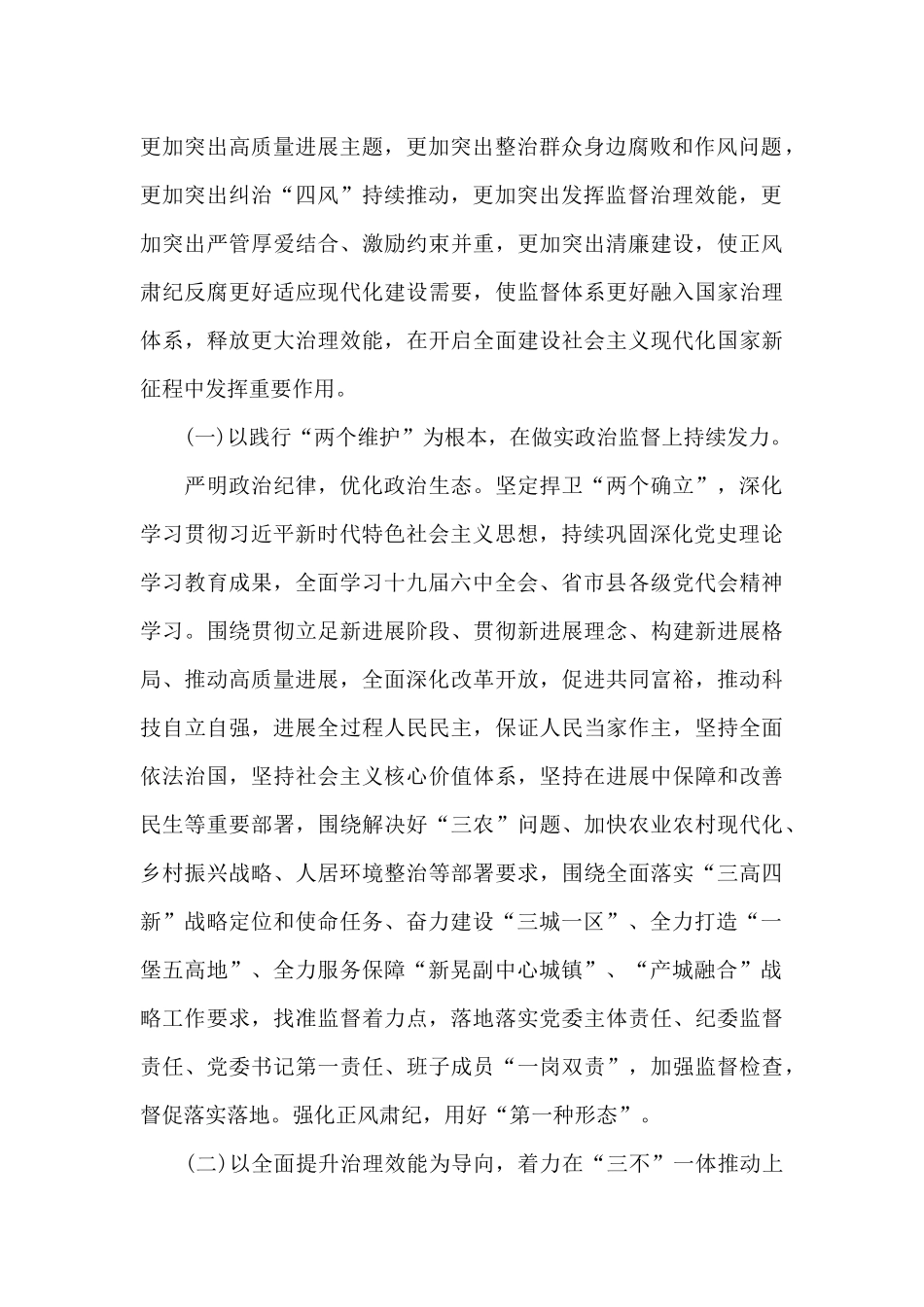 更加突出高质量进展主题，更加突出整治群众身边腐败和作风问题，更加突出纠治“四风”持续推动，更加突出发挥监督治理效能，更加突出严管厚爱结合、激励约束并重，更加突出清廉建设，使正风肃纪反腐更好适应现代化建设需要，使监督体系更好融入国家治理体系，释放更大治理效能，在开启全面建设社会主义现代化国家新征程中发挥重要作用。

(一)以践行“两个维护”为根本，在做实政治监督上持续发力。

严明政治纪律，优化政治生态。坚定捍卫“两个确立”，深化学习贯彻习近平新时代特色社会主义思想，持续巩固深化党史理论学习教育成果，全面学习十九届六中全会、省市县各级党代会精神学习。围绕贯彻立足新进展阶段、贯彻新进展理念、构建新进展格局、推动高质量进展，全面深化改革开放，促进共同富裕，推动科技自立自强，进展全过程人民民主，保证人民当家作主，坚持全面依法治国，坚持社会主义核心价值体系，坚持在进展中保障和改善民生等重要部署，围绕解决好“三农”问题、加快农业农村现代化、乡村振兴战略、人居环境整治等部署要求，围绕全面落实“三高四新”战略定位和使命任务、奋力建设“三城一区”、全力打造“一堡五高地”、全力服务保障“新晃副中心城镇”、“产城融合”战略工作要求，找准监督着力点，落地落实党委主体责任、纪委监督责任、党委书记第一责任、班子成员“一岗双责”，加强监督检查，督促落实落地。强化正风肃纪，用好“第一种形态”。

(二)以全面提升治理效能为导向，着力在“三不”一体推动上